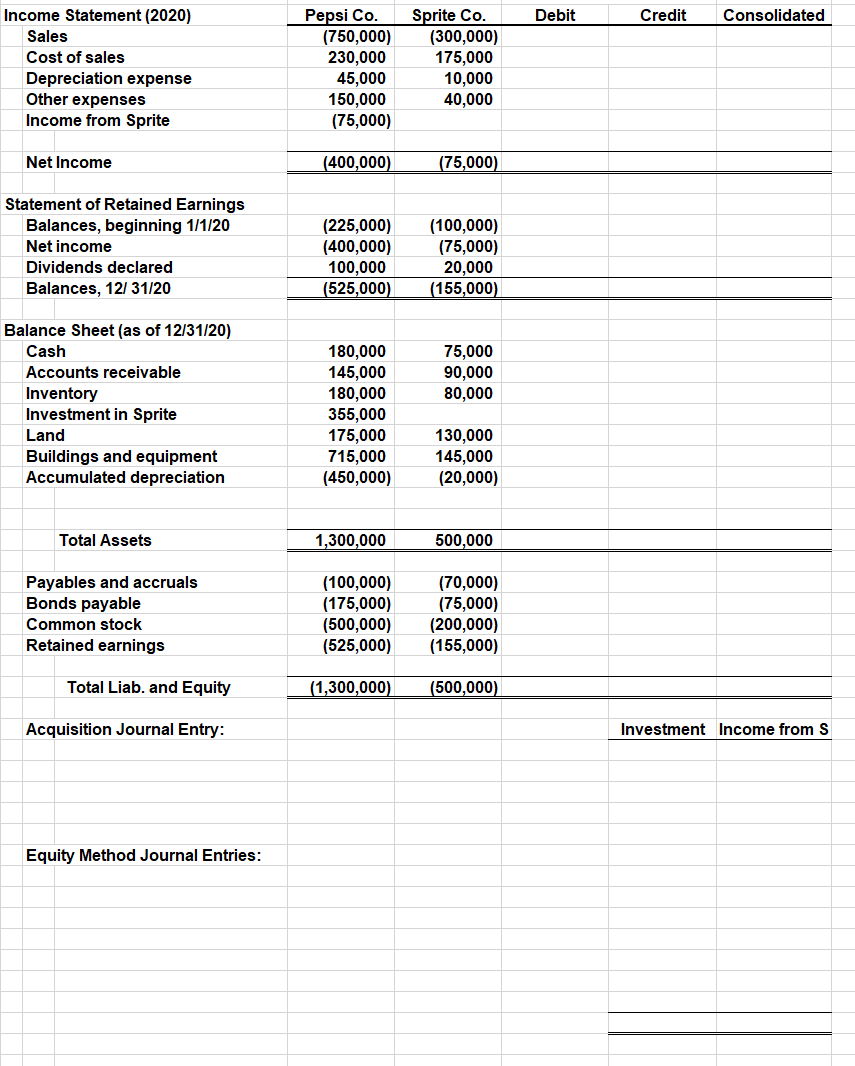 | Income Statement (2020) | Pepsi Co. | Sprite Co. | Debit | Credit | Consolidated |
|---|---|---|---|---|---|
| Sales | (750,000) | (300,000) | | | |
| Cost of sales | 230,000 | 175,000 | | | |
| Depreciation expense | 45,000 | 10,000 | | | |
| Other expenses | 150,000 | 40,000 | | | |
| Income from Sprite | (75,000) | | | | |
| Net Income | (400,000) | (75,000) | | | |
| Statement of Retained Earnings | | | | | |
| Balances, beginning 1/1/20 | (225,000) | (100,000) | | | |
| Net income | (400,000) | (75,000) | | | |
| Dividends declared | 100,000 | 20,000 | | | |
| Balances, 12/ 31/20 | (525,000) | (155,000) | | | |
| Balance Sheet (as of 12/31/20) | | | | | |
| Cash | 180,000 | 75,000 | | | |
| Accounts receivable | 145,000 | 90,000 | | | |
| Inventory | 180,000 | 80,000 | | | |
| Investment in Sprite | 355,000 | | | | |
| Land | 175,000 | 130,000 | | | |
| Buildings and equipment | 715,000 | 145,000 | | | |
| Accumulated depreciation | (450,000) | (20,000) | | | |
| Total Assets | 1,300,000 | 500,000 | | | |
| Payables and accruals | (100,000) | (70,000) | | | |
| Bonds payable | (175,000) | (75,000) | | | |
| Common stock | (500,000) | (200,000) | | | |
| Retained earnings | (525,000) | (155,000) | | | |
| Total Liab. and Equity | (1,300,000) | (500,000) | | | |
| Acquisition Journal Entry: | | | | Investment | Income from S |
| Equity Method Journal Entries: | | | | | |